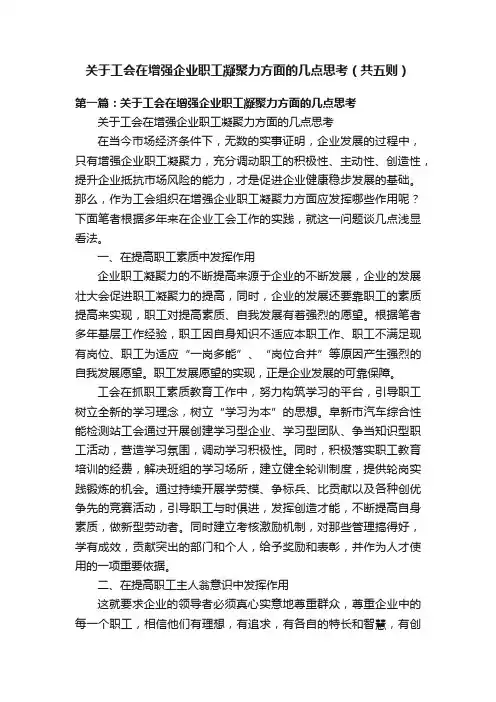 关于工会在增强企业职工凝聚力方面的几点思考（共五则）

第一篇：关于工会在增强企业职工凝聚力方面的几点思考

关于工会在增强企业职工凝聚力方面的几点思考

在当今市场经济条件下，无数的实事证明，企业发展的过程中，只有增强企业职工凝聚力，充分调动职工的积极性、主动性、创造性，提升企业抵抗市场风险的能力，才是促进企业健康稳步发展的基础。那么，作为工会组织在增强企业职工凝聚力方面应发挥哪些作用呢？下面笔者根据多年来在企业工会工作的实践，就这一问题谈几点浅显看法。

一、在提高职工素质中发挥作用

企业职工凝聚力的不断提高来源于企业的不断发展，企业的发展壮大会促进职工凝聚力的提高，同时，企业的发展还要靠职工的素质提高来实现，职工对提高素质、自我发展有着强烈的愿望。根据笔者多年基层工作经验，职工因自身知识不适应本职工作、职工不满足现有岗位、职工为适应“一岗多能”、“岗位合并”等原因产生强烈的自我发展愿望。职工发展愿望的实现，正是企业发展的可靠保障。

工会在抓职工素质教育工作中，努力构筑学习的平台，引导职工树立全新的学习理念，树立“学习为本”的思想。阜新市汽车综合性能检测站工会通过开展创建学习型企业、学习型团队、争当知识型职工活动，营造学习氛围，调动学习积极性。同时，积极落实职工教育培训的经费，解决班组的学习场所，建立健全轮训制度，提供轮岗实践锻炼的机会。通过持续开展学劳模、争标兵、比贡献以及各种创优争先的竞赛活动，引导职工与时俱进，发挥创造才能，不断提高自身素质，做新型劳动者。同时建立考核激励机制，对那些管理搞得好，学有成效，贡献突出的部门和个人，给予奖励和表彰，并作为人才使用的一项重要依据。

二、在提高职工主人翁意识中发挥作用

这就要求企业的领导者必须真心实意地尊重群众，尊重企业中的每一个职工，相信他们有理想，有追求，有各自的特长和智慧，有创